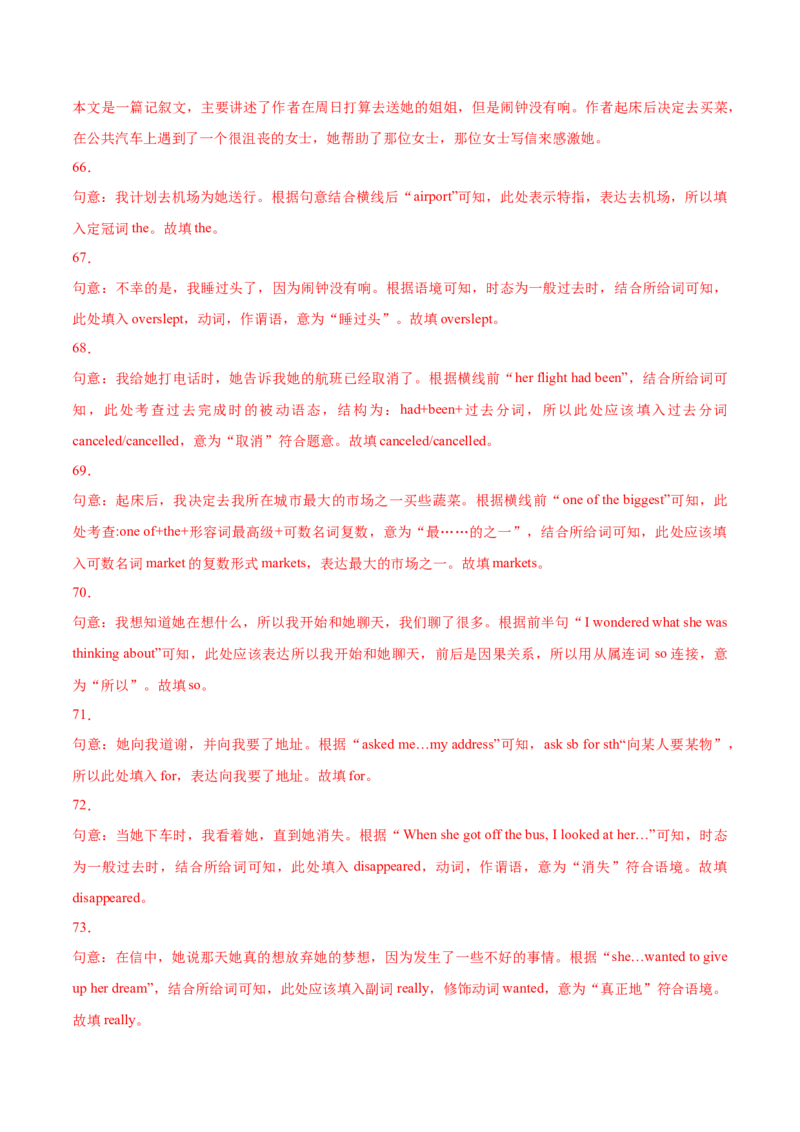 本文是一篇记叙文，主要讲述了作者在周日打算去送她的姐姐，但是闹钟没有响。作者起床后决定去买菜，在公共汽车上遇到了一个很沮丧的女士，她帮助了那位女士，那位女士写信来感激她。

66.

句意：我计划去机场为她送行。根据句意结合横线后“airport”可知，此处表示特指，表达去机场，所以填入定冠词 the。故填 the。

67.

句意：不幸的是，我睡过头了，因为闹钟没有响。根据语境可知，时态为一般过去时，结合所给词可知，此处填入 overslept，动词，作谓语，意为“睡过头”。故填 overslept。

68.

句意：我给她打电话时，她告诉我她的航班已经取消了。根据横线前“her flight had been”，结合所给词可知，此处考查过去完成时的被动语态，结构为：had+been+过去分词，所以此处应该填入过去分词 canceled/cancelled，意为“取消”符合题意。故填 canceled/cancelled。

69.

句意：起床后，我决定去我所在城市最大的市场之一买些蔬菜。根据横线前“one of the biggest”可知，此处考查:one of+the+形容词最高级+可数名词复数，意为“最……的之一”，结合所给词可知，此处应该填入可数名词 market 的复数形式 markets，表达最大的市场之一。故填 markets。

70.

句意：我想知道她在想什么，所以我开始和她聊天，我们聊了很多。根据前半句“I wondered what she was thinking about”可知，此处应该表达所以我开始和她聊天，前后是因果关系，所以用从属连词 so 连接，意为“所以”。故填 so。

71.

句意：她向我道谢，并向我要了地址。根据“asked me…my address”可知，ask sb for sth“向某人要某物”，所以此处填入 for，表达向我要了地址。故填 for。

72.

句意：当她下车时，我看着她，直到她消失。根据“When she got off the bus, I looked at her…”可知，时态为一般过去时，结合所给词可知，此处填入 disappeared，动词，作谓语，意为“消失”符合语境。故填 disappeared。

73.

句意：在信中，她说那天她真的想放弃她的梦想，因为发生了一些不好的事情。根据“she…wanted to give up her dream”，结合所给词可知，此处应该填入副词 really，修饰动词 wanted，意为“真正地”符合语境。故填 really。